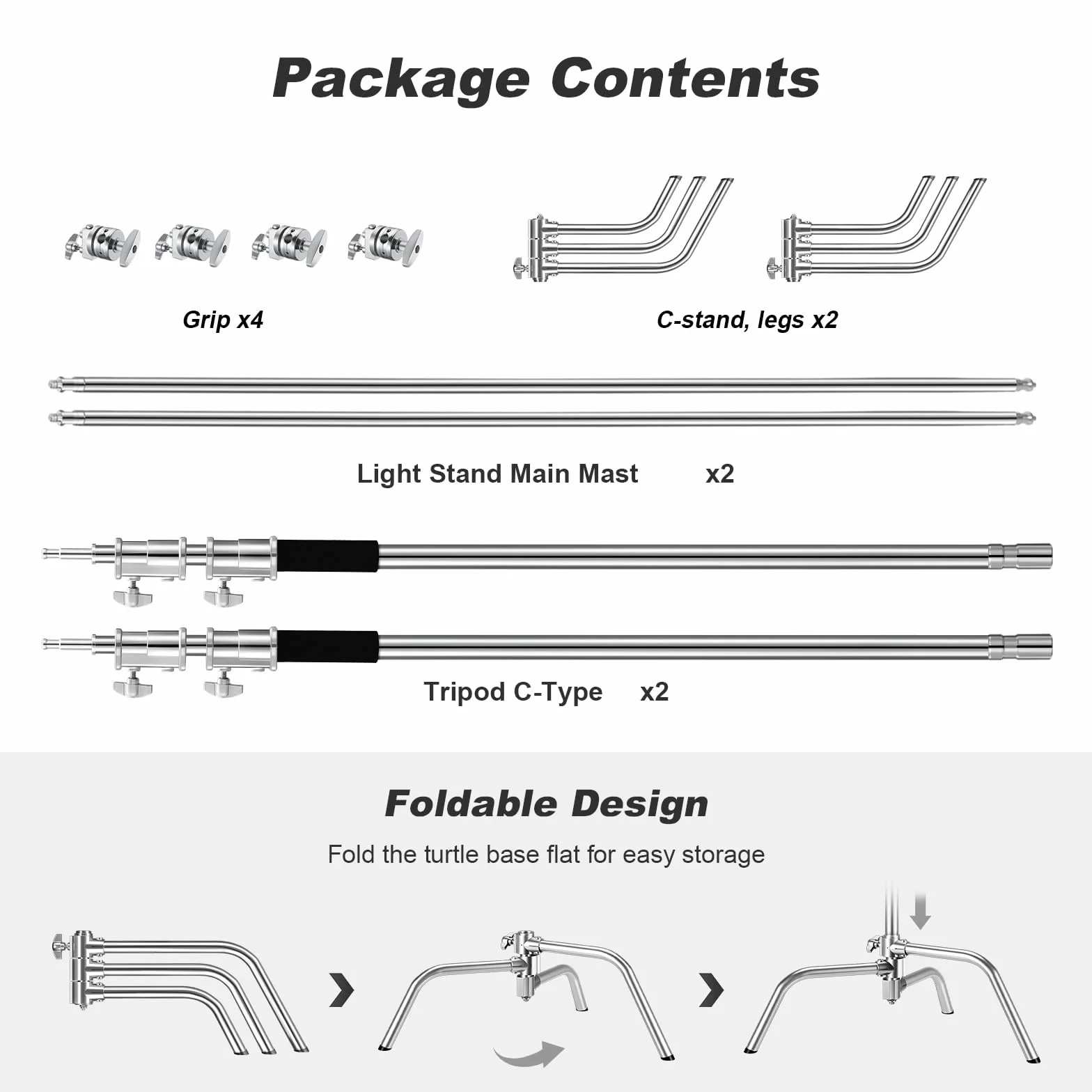 Package Contents

Grip x4

C-stand, legs x2

Light Stand Main Mast x2

Tripod C-Type x2

Foldable Design

Fold the turtle base flat for easy storage